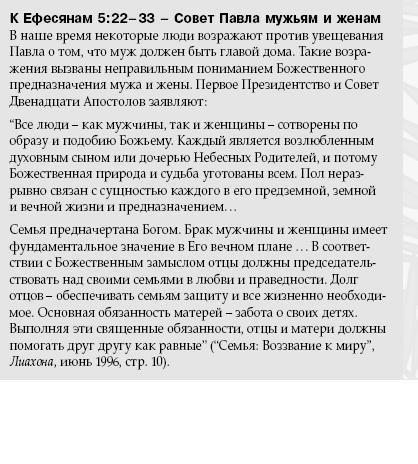 К Ефесянам 5:22–33 – Совет Павла мужьям и женам
В наше время некоторые люди возражают против увещевания Павла о том, что муж должен быть главой дома. Такие возражения вызваны неправильным пониманием Божественного предназначения мужа и жены. Первое Президентство и Совет Двенадцати Апостолов заявляют:

“Все люди – как мужчины, так и женщины – сотворены по образу и подобию Божьему. Каждый является возлюбленным духовным сыном или дочерью Небесных Родителей, и потому Божественная природа и судьба уготованы всем. Пол неразрывно связан с сущностью каждого в его предземной, земной и вечной жизни и предназначением…

Семья предначертана Богом. Брак мужчины и женщины имеет фундаментальное значение в Его вечном плане … В соответствии с Божественным замыслом отцы должны председательствовать над своими семьями в любви и праведности. Долг отцов – обеспечивать семьям защиту и все жизненно необходимое. Основная обязанность матерей – забота о своих детях. Выполняя эти священные обязанности, отцы и матери должны помогать друг другу как равные” (“Семья: Воззвание к миру”, Лиахона, июнь 1996, стр. 10).